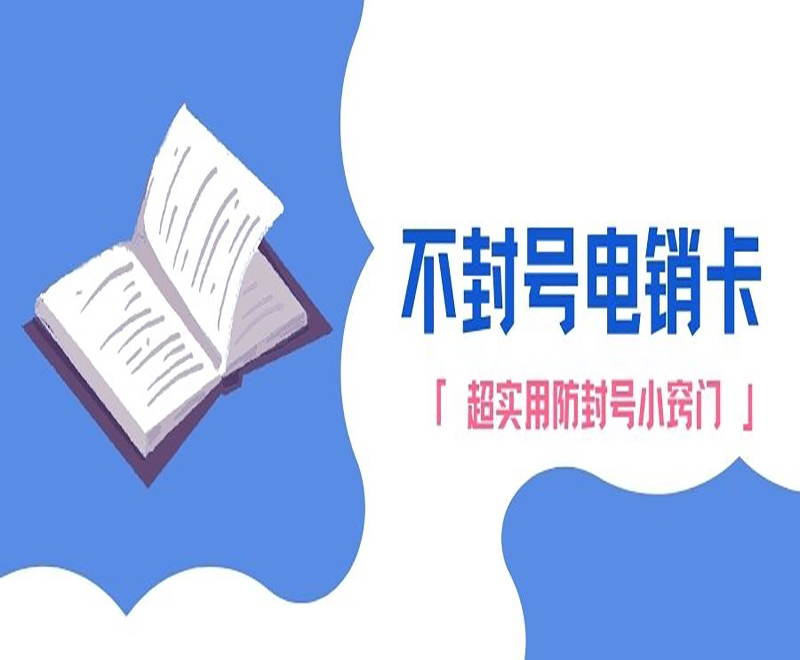 不封号电销卡

「 超实用防封号小窍门 」